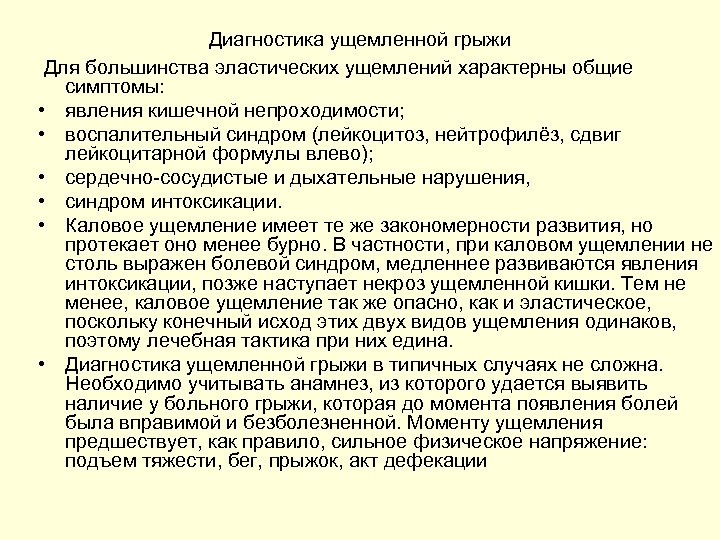 Диагностика ущемленной грыжи

Для большинства эластических ущемлений характерны общие симптомы:

• явления кишечной непроходимости;
• воспалительный синдром (лейкоцитоз, нейтрофилёз, сдвиг лейкоцитарной формулы влево);
• сердечно-сосудистые и дыхательные нарушения,
• синдром интоксикации.
• Каловое ущемление имеет те же закономерности развития, но протекает оно менее бурно. В частности, при каловом ущемлении не столь выражен болевой синдром, медленнее развиваются явления интоксикации, позже наступает некроз ущемленной кишки. Тем не менее, каловое ущемление так же опасно, как и эластическое, поскольку конечный исход этих двух видов ущемления одинаков, поэтому лечебная тактика при них едина.
• Диагностика ущемленной грыжи в типичных случаях не сложна. Необходимо учитывать анамнез, из которого удается выявить наличие у больного грыжи, которая до момента появления болей была вправимой и безболезненной. Моменту ущемления предшествует, как правило, сильное физическое напряжение: подъем тяжести, бег, прыжок, акт дефекации